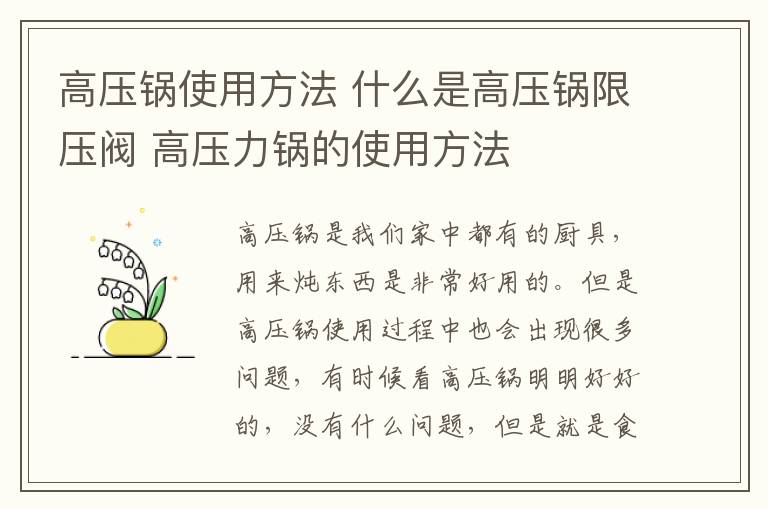 高压锅使用方法 什么是高压锅限压阀 高压力锅的使用方法

高压锅是我们家中都有的厨具，用来炖东西是非常好用的。但是高压锅使用过程中也会出现很多问题，有时候看高压锅明明好好的，没有什么问题，但是就是食